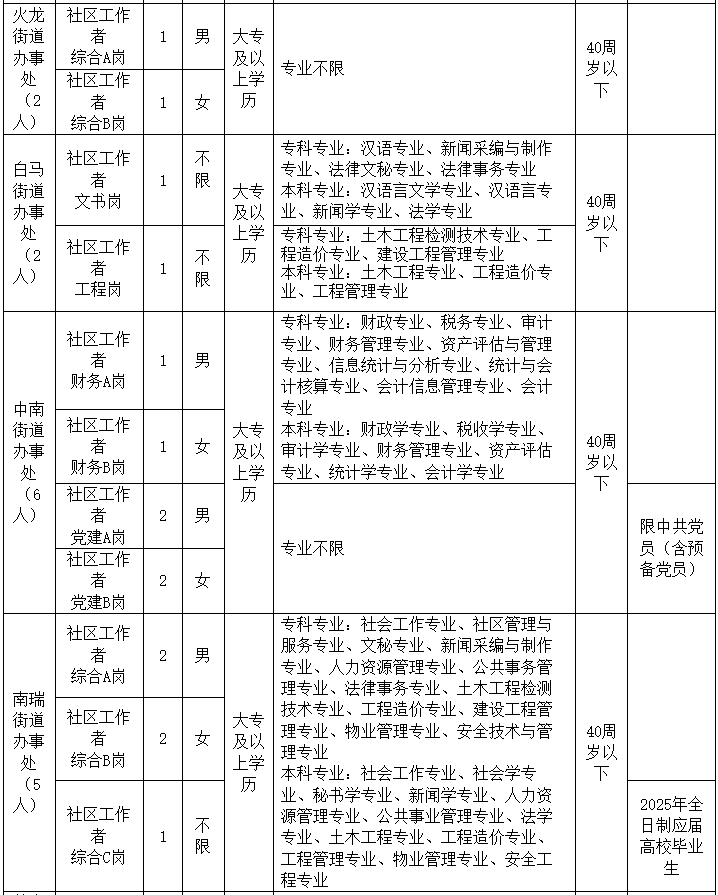 | 火龙街道办事处（2人） | 社区工作者综合A岗 | 1 | 男 | 大专及以上学历 | 专业不限 | 40周岁以下 |  |
|---|---|---|---|---|---|---|---|
|  | 社区工作者综合B岗 | 1 | 女 |  |  |  |  |
| 白马街道办事处（2人） | 社区工作者文书岗 | 1 | 不限 | 大专及以上学历 | 专科专业：汉语专业、新闻采编与制作专业、法律文秘专业、法律事务专业 本科专业：汉语言文学专业、汉语言专业、新闻学专业、法学专业 | 40周岁以下 |  |
|  | 社区工作者工程岗 | 1 | 不限 |  | 专科专业：土木工程检测技术专业、工程造价专业、建设工程管理专业 本科专业：土木工程专业、工程造价专业、工程管理专业 |  |  |
| 中南街道办事处（6人） | 社区工作者财务A岗 | 1 | 男 | 大专及以上学历 | 专科专业：财政专业、税务专业、审计专业、财务管理专业、资产评估与管理专业、信息统计与分析专业、统计与会计核算专业、会计信息管理专业、会计专业 本科专业：财政学专业、税收学专业、审计学专业、财务管理专业、资产评估专业、统计学专业、会计学专业 | 40周岁以下 |  |
|  | 社区工作者财务B岗 | 1 | 女 |  |  |  |  |
|  | 社区工作者党建A岗 | 2 | 男 |  | 专业不限 |  | 限中共党员（含预备党员） |
|  | 社区工作者党建B岗 | 2 | 女 |  |  |  |  |
| 南瑞街道办事处（5人） | 社区工作者综合A岗 | 2 | 男 | 大专及以上学历 | 专科专业：社会工作专业、社区管理与服务专业、文秘专业、新闻采编与制作专业、人力资源管理专业、公共事务管理专业、法律事务专业、土木工程检测技术专业、工程造价专业、建设工程管理专业、物业管理专业、安全技术与管理专业 本科专业：社会工作专业、社会学专业、秘书学专业、新闻学专业、人力资源管理专业、公共事业管理专业、法学专业、土木工程专业、工程造价专业、工程管理专业、物业管理专业、安全工程专业 | 40周岁以下 |  |
|  | 社区工作者综合B岗 | 2 | 女 |  |  |  |  |
|  | 社区工作者综合C岗 | 1 | 不限 |  |  |  | 2025年全日制应届高校毕业生 |